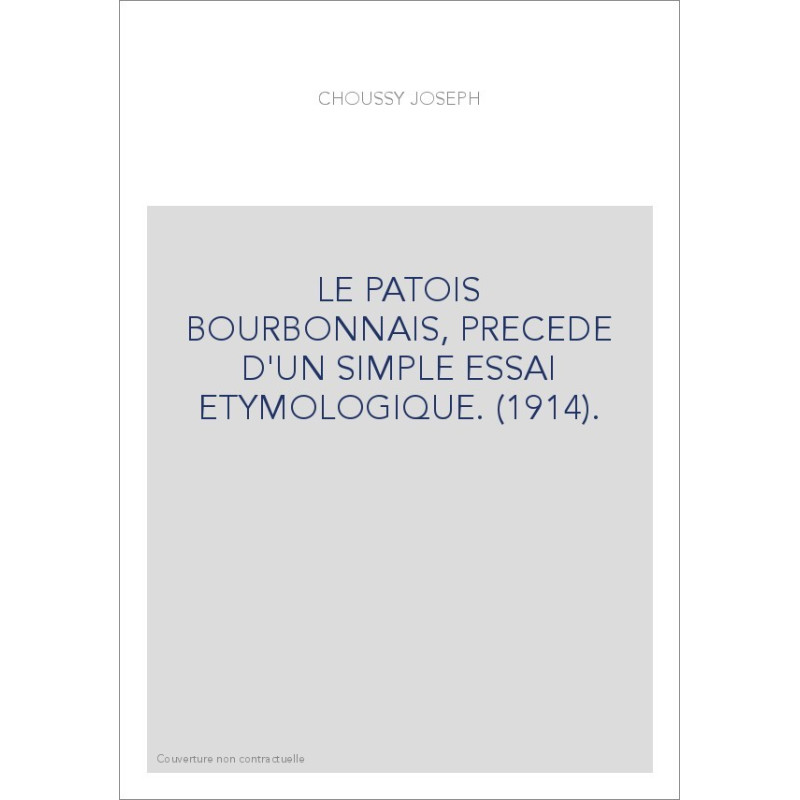 CHOUSSY JOSEPH

LE PATOIS BOURBONNAIS, PRECEDE D'UN SIMPLE ESSAI ETYMOLOGIQUE. (1914).

Couverture non contractuelle